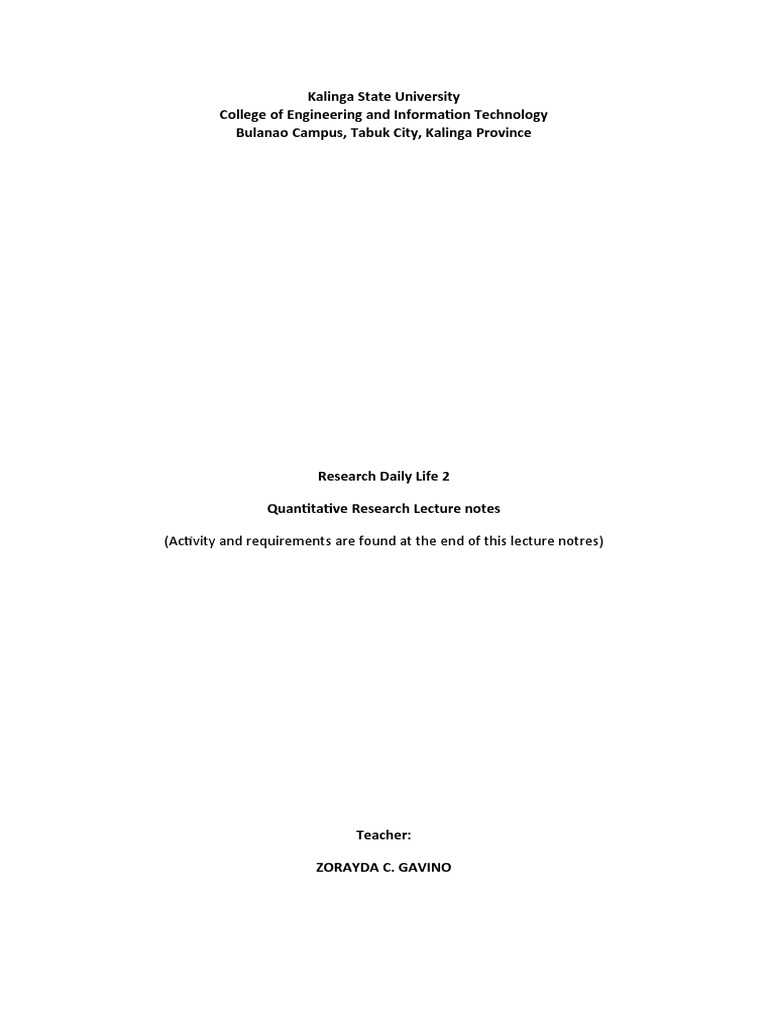 Kalinga State University
College of Engineering and Information Technology
Bulanao Campus, Tabuk City, Kalinga Province

Research Daily Life 2

Quantitative Research Lecture notes

(Activity and requirements are found at the end of this lecture notres)

Teacher:

ZORAYDA C. GAVINO